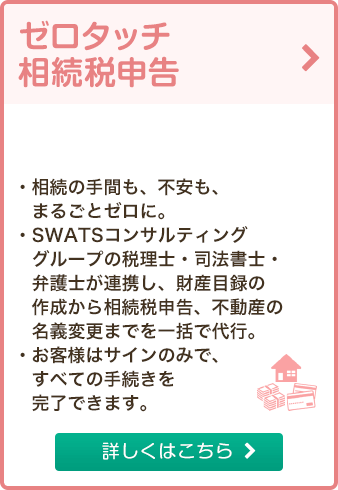 ゼロタッチ
相続税申告

・相続の手間も、不安も、まるごとゼロに。
・SWATSコンサルティンググループの税理士・司法書士・弁護士が連携し、財産目録の作成から相続税申告、不動産の名義変更までを一括で代行。
・お客様はサインのみで、すべての手続きを完了できます。

詳しくはこちら